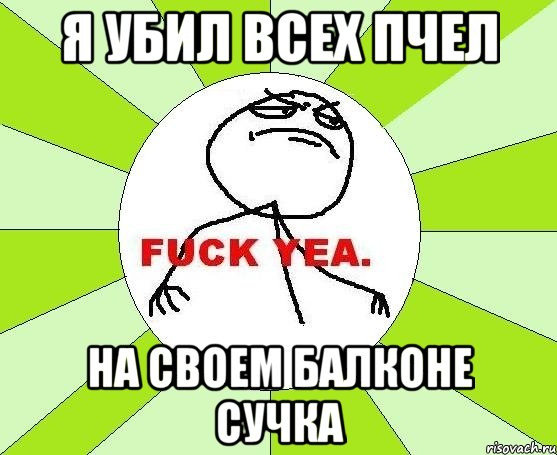 Я УБИЛ ВСЕХ ПЧЕЛ

FUCK YEA.

НА СВОЕМ БАЛКОНЕ СУЧКА

risovach.ru